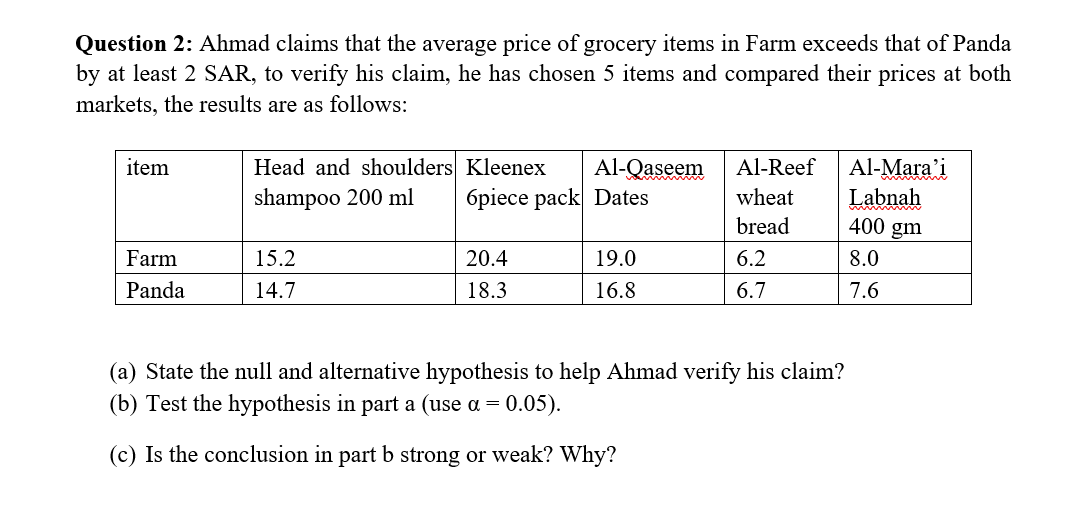 **Question 2:** Ahmad claims that the average price of grocery items in Farm exceeds that of Panda by at least 2 SAR, to verify his claim, he has chosen 5 items and compared their prices at both markets, the results are as follows:

| item | Head and shoulders shampoo 200 ml | Kleenex 6piece pack | Al-Qaseem Dates | Al-Reef wheat bread | Al-Mara'i Labnah 400 gm |
|---|---|---|---|---|---|
| Farm | 15.2 | 20.4 | 19.0 | 6.2 | 8.0 |
| Panda | 14.7 | 18.3 | 16.8 | 6.7 | 7.6 |

(a) State the null and alternative hypothesis to help Ahmad verify his claim?
(b) Test the hypothesis in part a (use $\alpha = 0.05$).

(c) Is the conclusion in part b strong or weak? Why?